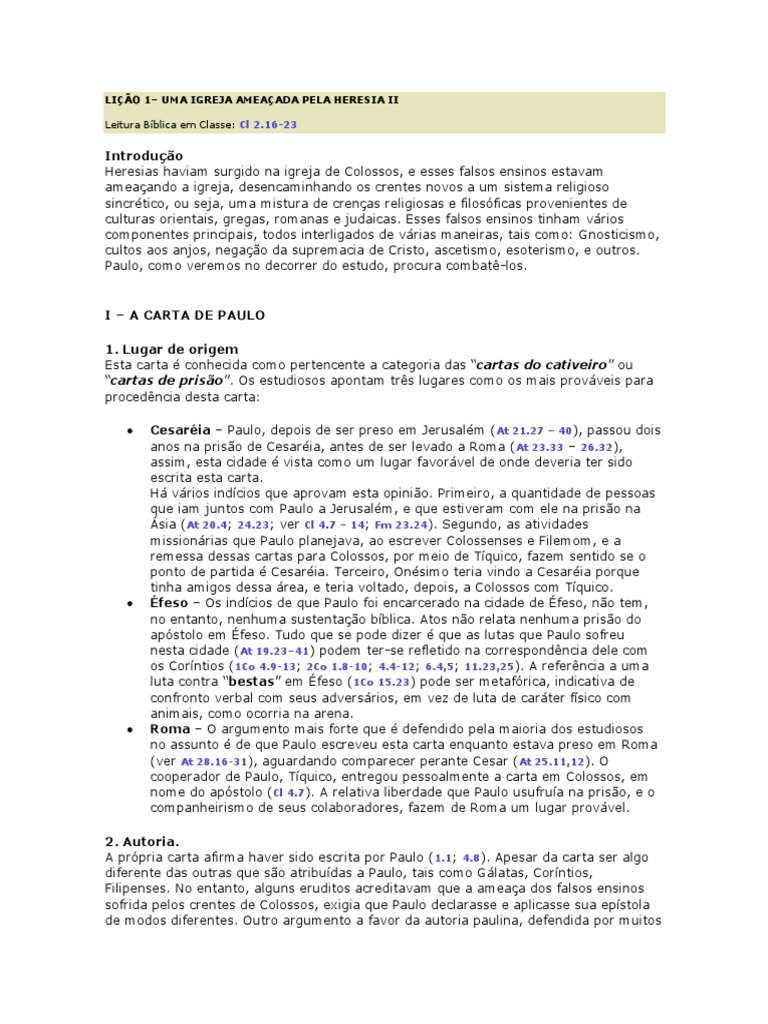 LIÇÃO 1– UMA IGREJA AMEAÇADA PELA HERESIA II

Leitura Bíblica em Classe: Cl 2.16-23

Introdução
Heresias haviam surgido na igreja de Colossos, e esses falsos ensinos estavam ameaçando a igreja, desencaminhando os crentes novos a um sistema religioso sincrético, ou seja, uma mistura de crenças religiosas e filosóficas provenientes de culturas orientais, gregas, romanas e judaicas. Esses falsos ensinos tinham vários componentes principais, todos interligados de várias maneiras, tais como: Gnosticismo, cultos aos anjos, negação da supremacia de Cristo, ascetismo, esoterismo, e outros. Paulo, como veremos no decorrer do estudo, procura combatê-los.

I – A CARTA DE PAULO

1. Lugar de origem
Esta carta é conhecida como pertencente a categoria das "cartas do cativeiro" ou "cartas de prisão". Os estudiosos apontam três lugares como os mais prováveis para procedência desta carta:

• Cesaréia – Paulo, depois de ser preso em Jerusalém (At 21.27 – 40), passou dois anos na prisão de Cesaréia, antes de ser levado a Roma (At 23.33 – 26.32), assim, esta cidade é vista como um lugar favorável de onde deveria ter sido escrita esta carta.
Há vários indícios que aprovam esta opinião. Primeiro, a quantidade de pessoas que iam juntos com Paulo a Jerusalém, e que estiveram com ele na prisão na Ásia (At 20.4; 24.23; ver Cl 4.7 – 14; Fm 23.24). Segundo, as atividades missionárias que Paulo planejava, ao escrever Colossenses e Filemom, e a remessa dessas cartas para Colossos, por meio de Tíquico, fazem sentido se o ponto de partida é Cesaréia. Terceiro, Onésimo teria vindo a Cesaréia porque tinha amigos dessa área, e teria voltado, depois, a Colossos com Tíquico.
• Éfeso – Os indícios de que Paulo foi encarcerado na cidade de Éfeso, não tem, no entanto, nenhuma sustentação bíblica. Atos não relata nenhuma prisão do apóstolo em Éfeso. Tudo que se pode dizer é que as lutas que Paulo sofreu nesta cidade (At 19.23–41) podem ter-se refletido na correspondência dele com os Coríntios (1Co 4.9-13; 2Co 1.8-10; 4.4-12; 6.4,5; 11.23,25). A referência a uma luta contra "bestas" em Éfeso (1Co 15.23) pode ser metafórica, indicativa de confronto verbal com seus adversários, em vez de luta de caráter físico com animais, como ocorria na arena.
• Roma – O argumento mais forte que é defendido pela maioria dos estudiosos no assunto é de que Paulo escreveu esta carta enquanto estava preso em Roma (ver At 28.16-31), aguardando comparecer perante Cesar (At 25.11,12). O cooperador de Paulo, Tíquico, entregou pessoalmente a carta em Colossos, em nome do apóstolo (Cl 4.7). A relativa liberdade que Paulo usufruía na prisão, e o companheirismo de seus colaboradores, fazem de Roma um lugar provável.

2. Autoria.
A própria carta afirma haver sido escrita por Paulo (1.1; 4.8). Apesar da carta ser algo diferente das outras que são atribuídas a Paulo, tais como Gálatas, Coríntios, Filipenses. No entanto, alguns eruditos acreditavam que a ameaça dos falsos ensinos sofrida pelos crentes de Colossos, exigia que Paulo declarasse e aplicasse sua epístola de modos diferentes. Outro argumento a favor da autoria paulina, defendida por muitos